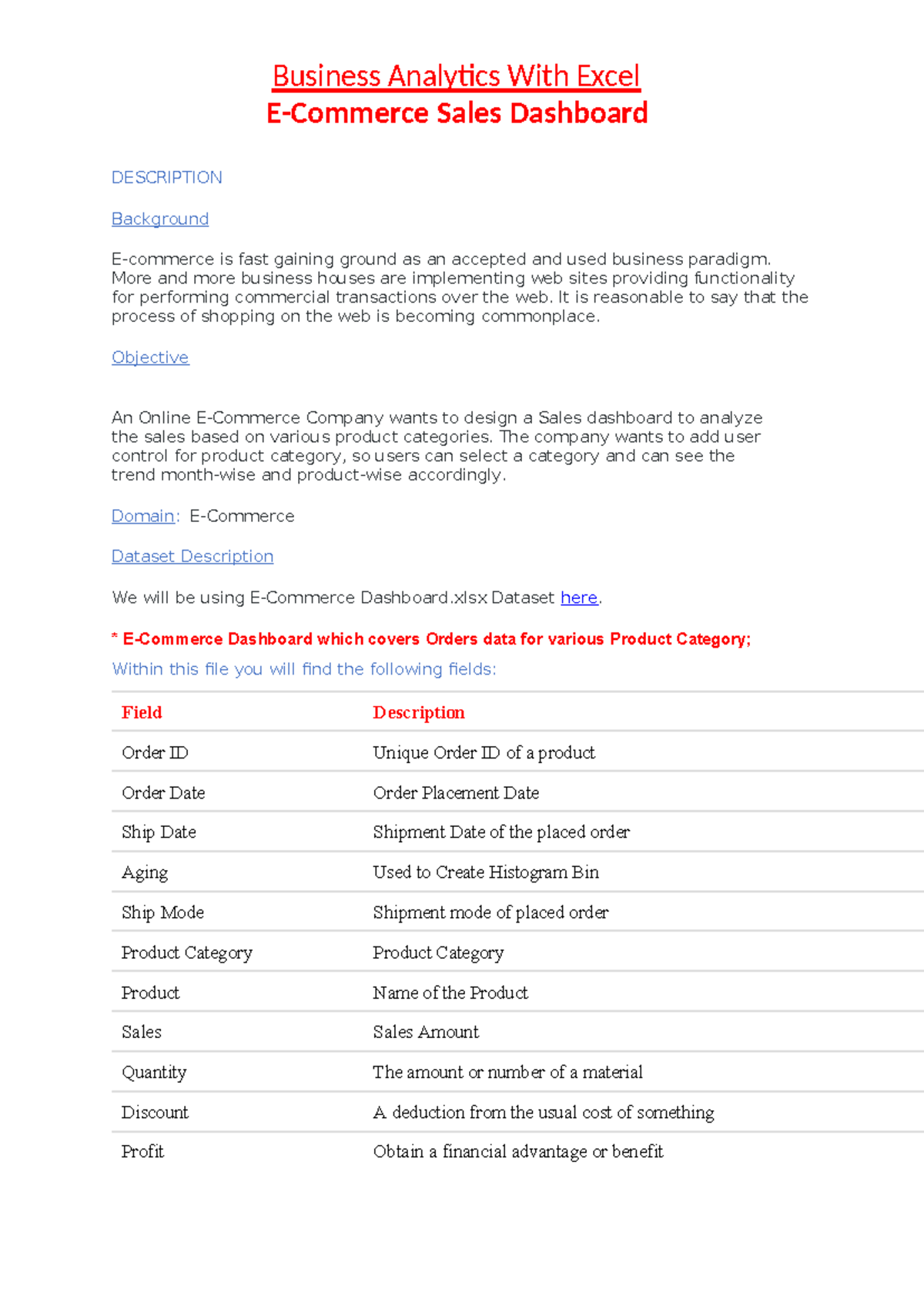 Business Analytics With Excel
E-Commerce Sales Dashboard

DESCRIPTION

Background

E-commerce is fast gaining ground as an accepted and used business paradigm. More and more business houses are implementing web sites providing functionality for performing commercial transactions over the web. It is reasonable to say that the process of shopping on the web is becoming commonplace.

Objective

An Online E-Commerce Company wants to design a Sales dashboard to analyze the sales based on various product categories. The company wants to add user control for product category, so users can select a category and can see the trend month-wise and product-wise accordingly.

Domain: E-Commerce

Dataset Description

We will be using E-Commerce Dashboard.xlsx Dataset here.

* E-Commerce Dashboard which covers Orders data for various Product Category;

Within this file you will find the following fields:

| Field | Description |
|---|---|
| Order ID | Unique Order ID of a product |
| Order Date | Order Placement Date |
| Ship Date | Shipment Date of the placed order |
| Aging | Used to Create Histogram Bin |
| Ship Mode | Shipment mode of placed order |
| Product Category | Product Category |
| Product | Name of the Product |
| Sales | Sales Amount |
| Quantity | The amount or number of a material |
| Discount | A deduction from the usual cost of something |
| Profit | Obtain a financial advantage or benefit |